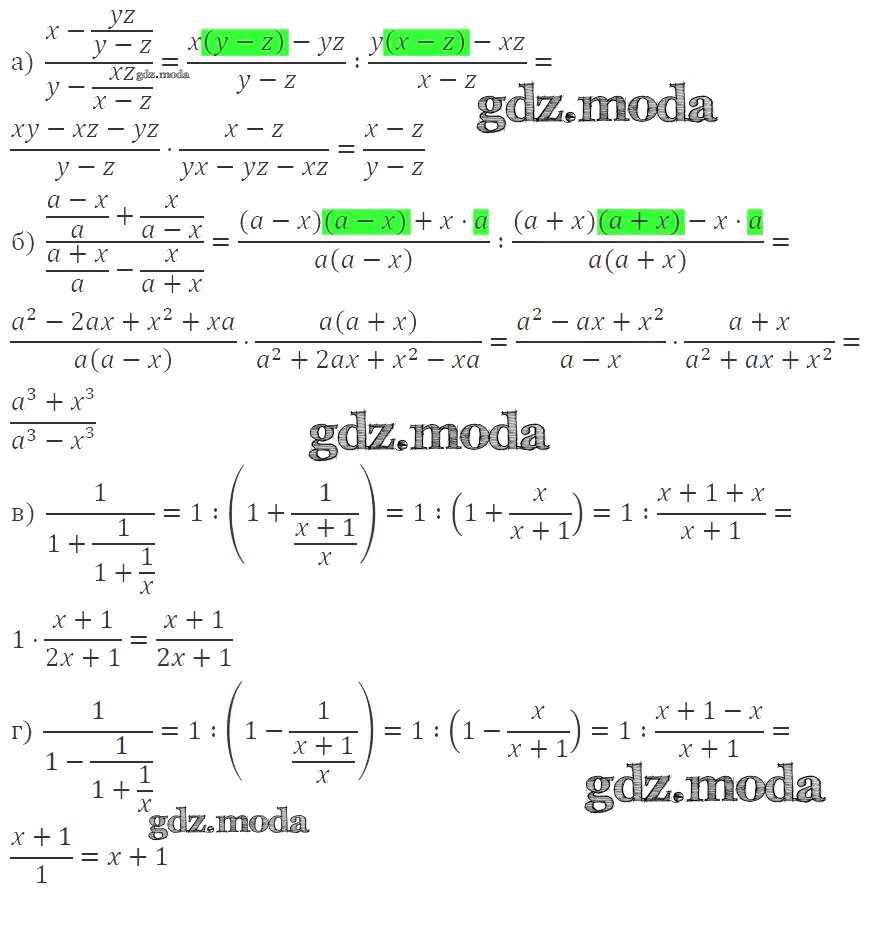 а) $\frac{x-\frac{yz}{y-z}}{y-\frac{xz}{x-z}}=\frac{x(y-z)-yz}{y-z}:\frac{y(x-z)-xz}{x-z}=$

$\frac{xy-xz-yz}{y-z}\cdot\frac{x-z}{yx-yz-xz}=\frac{x-z}{y-z}$

б) $\frac{\frac{a-x}{a}+\frac{x}{a-x}}{\frac{a+x}{a}-\frac{x}{a+x}}=\frac{(a-x)(a-x)+x\cdot a}{a(a-x)}:\frac{(a+x)(a+x)-x\cdot a}{a(a+x)}=$

$\frac{a^2-2ax+x^2+xa}{a(a-x)}\cdot\frac{a(a+x)}{a^2+2ax+x^2-xa}=\frac{a^2-ax+x^2}{a-x}\cdot\frac{a+x}{a^2+ax+x^2}=$

$\frac{a^3+x^3}{a^3-x^3}$

в) $\frac{1}{1+\frac{1}{1+\frac{1}{x}}}=1:\left(1+\frac{1}{\frac{x+1}{x}}\right)=1:\left(1+\frac{x}{x+1}\right)=1:\frac{x+1+x}{x+1}=$

$1\cdot\frac{x+1}{2x+1}=\frac{x+1}{2x+1}$

г) $\frac{1}{1-\frac{1}{1+\frac{1}{x}}}=1:\left(1-\frac{1}{\frac{x+1}{x}}\right)=1:\left(1-\frac{x}{x+1}\right)=1:\frac{x+1-x}{x+1}=$

$\frac{x+1}{1}=x+1$

gdz.moda